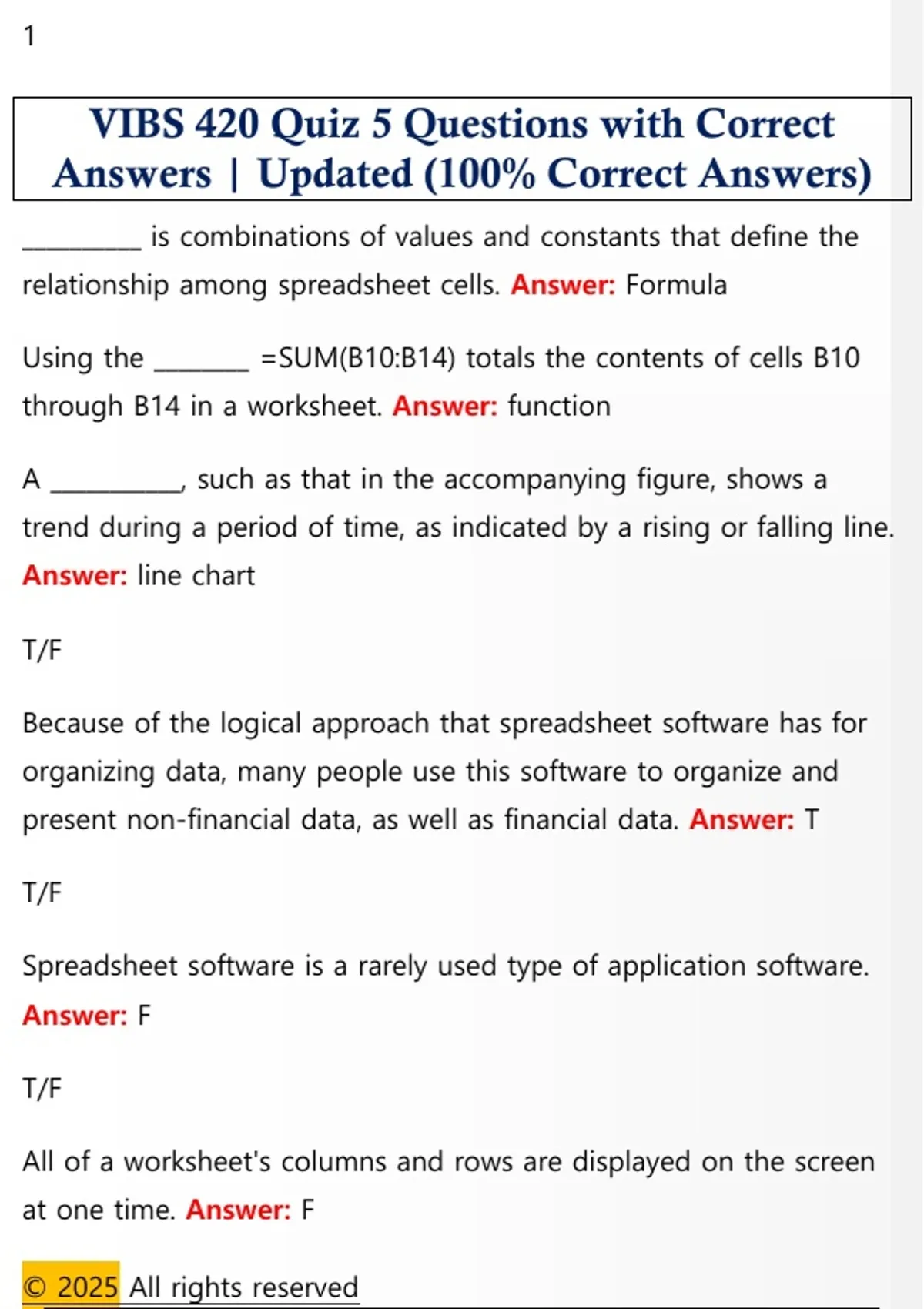 1

VIBS 420 Quiz 5 Questions with Correct Answers | Updated (100% Correct Answers)

____ is combinations of values and constants that define the relationship among spreadsheet cells. Answer: Formula

Using the ____ =SUM(B10:B14) totals the contents of cells B10 through B14 in a worksheet. Answer: function

A ____, such as that in the accompanying figure, shows a trend during a period of time, as indicated by a rising or falling line. Answer: line chart

T/F

Because of the logical approach that spreadsheet software has for organizing data, many people use this software to organize and present non-financial data, as well as financial data. Answer: T

T/F

Spreadsheet software is a rarely used type of application software. Answer: F

T/F

All of a worksheet's columns and rows are displayed on the screen at one time. Answer: F

© 2025 All rights reserved